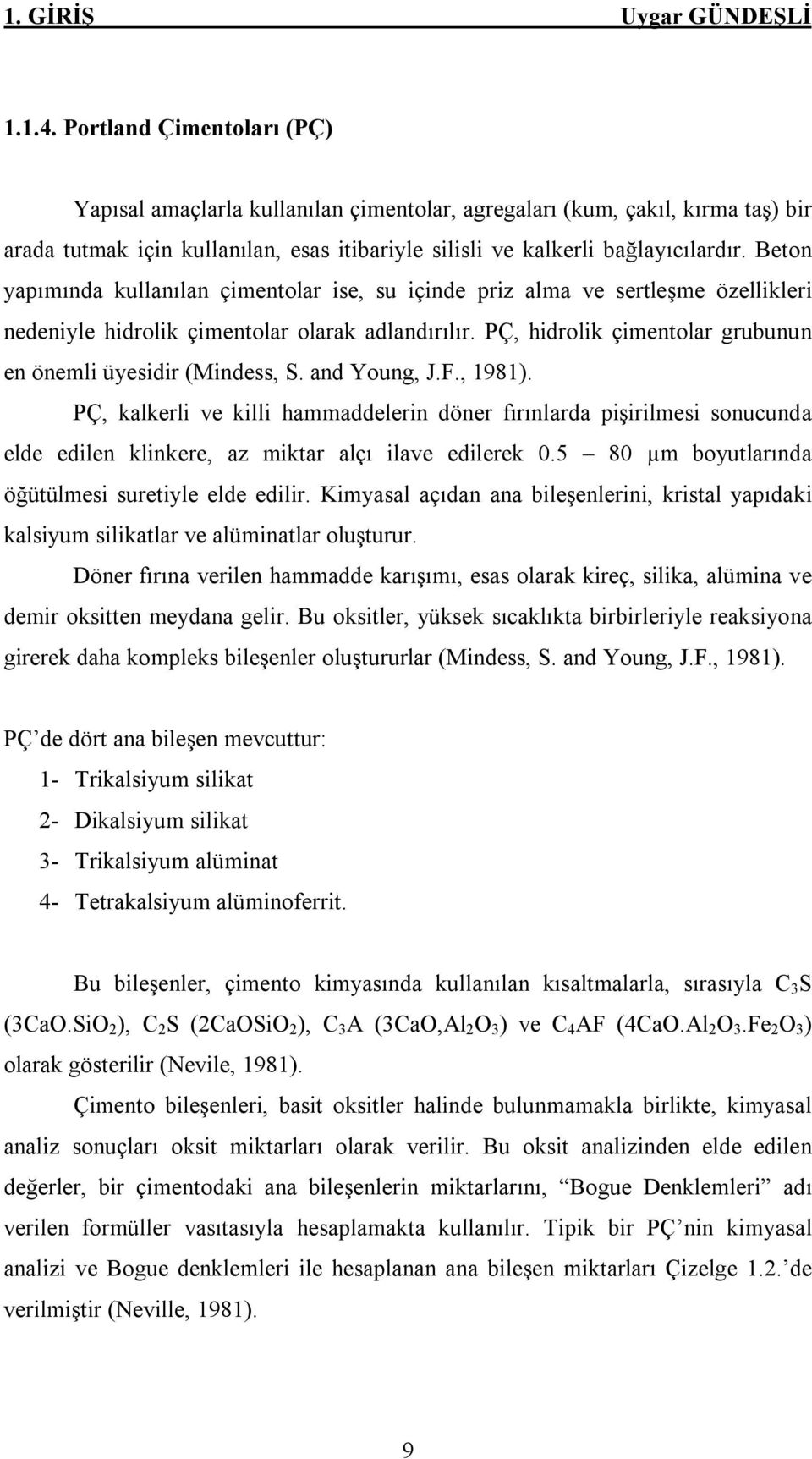 1. GİRİŞ Uygar GÜNDEŞLİ

1.1.4. Portland Çimentoları (PÇ)

Yapısal amaçlarla kullanılan çimentolar, agregaları (kum, çakıl, kırma taş) bir arada tutmak için kullanılan, esas itibariyle silisli ve kalkerli bağlayıcılardır. Beton yapımında kullanılan çimentolar ise, su içinde priz alma ve sertleşme özellikleri nedeniyle hidrolik çimentolar olarak adlandırılır. PÇ, hidrolik çimentolar grubunun en önemli üyesidir (Mindess, S. and Young, J.F., 1981).

PÇ, kalkerli ve killi hammaddelerin döner fırınlarda pişirilmesi sonucunda elde edilen klinkere, az miktar alçı ilave edilerek 0.5 – 80 µm boyutlarında öğütülmesi suretiyle elde edilir. Kimyasal açıdan ana bileşenlerini, kristal yapıdaki kalsiyum silikatlar ve alüminatlar oluşturur.

Döner fırına verilen hammadde karışımı, esas olarak kireç, silika, alümina ve demir oksitten meydana gelir. Bu oksitler, yüksek sıcaklıkta birbirleriyle reaksiyona girerek daha kompleks bileşenler oluştururlar (Mindess, S. and Young, J.F., 1981).

PÇ’de dört ana bileşen mevcuttur:

1- Trikalsiyum silikat

2- Dikalsiyum silikat

3- Trikalsiyum alüminat

4- Tetrakalsiyum alüminoferrit.

Bu bileşenler, çimento kimyasında kullanılan kısaltmalarla, sırasıyla $C_3S$ ($3CaO.SiO_2$), $C_2S$ ($2CaOSiO_2$), $C_3A$ ($3CaO,Al_2O_3$) ve $C_4AF$ ($4CaO.Al_2O_3.Fe_2O_3$) olarak gösterilir (Nevile, 1981).

Çimento bileşenleri, basit oksitler halinde bulunmamakla birlikte, kimyasal analiz sonuçları oksit miktarları olarak verilir. Bu oksit analizinden elde edilen değerler, bir çimentodaki ana bileşenlerin miktarlarını, “Bogue Denklemleri” adı verilen formüller vasıtasıyla hesaplamakta kullanılır. Tipik bir PÇ’nin kimyasal analizi ve Bogue denklemleri ile hesaplanan ana bileşen miktarları Çizelge 1.2.’de verilmiştir (Neville, 1981).

9